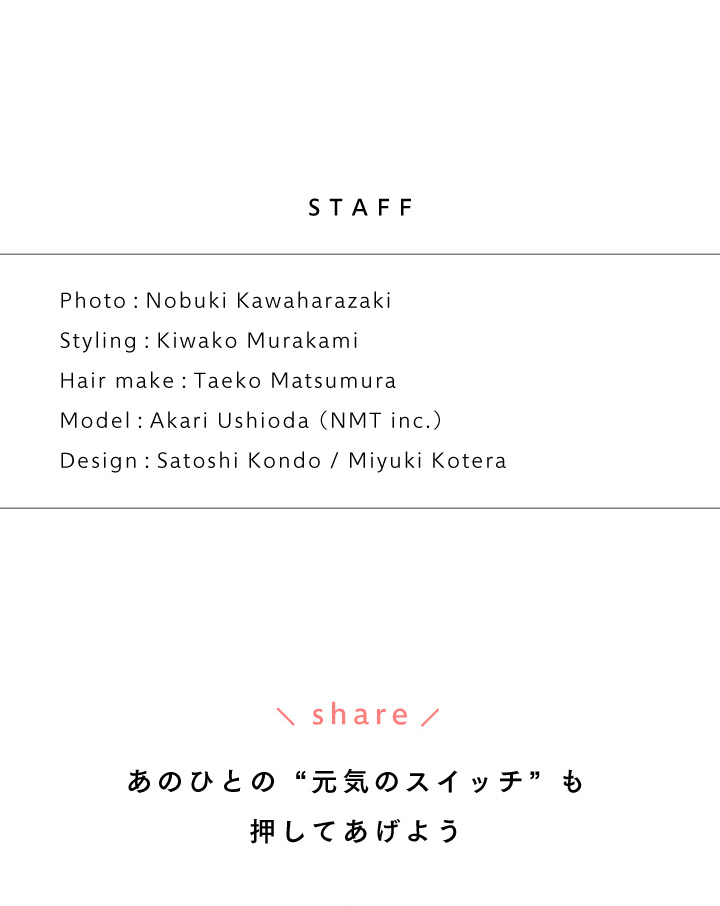 STAFF

Photo : Nobuki Kawaharazaki
Styling : Kiwako Murakami
Hair make : Taeko Matsumura
Model : Akari Ushioda (NMT inc.)
Design : Satoshi Kondo / Miyuki Kotera

＼ share ／

あのひとの“元気のスイッチ”も
押してあげよう